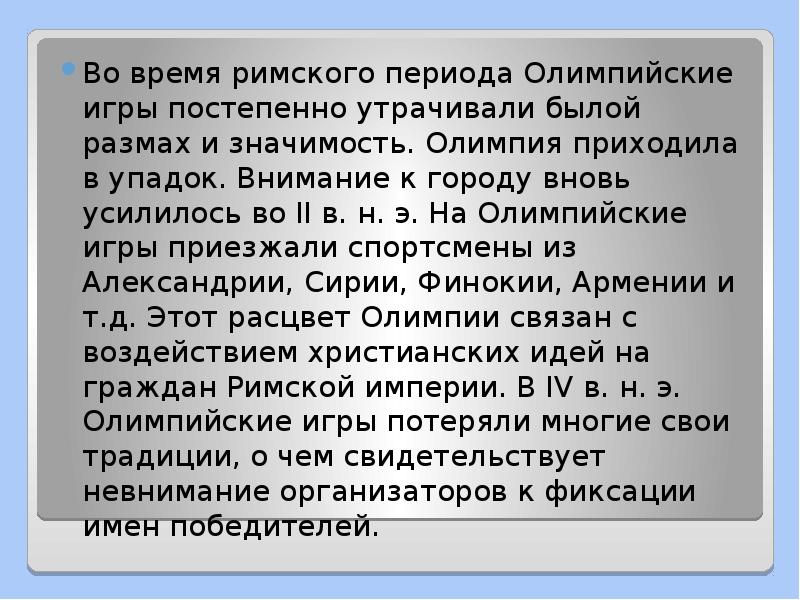 Во время римского периода Олимпийские игры постепенно утрачивали былой размах и значимость. Олимпия приходила в упадок. Внимание к городу вновь усилилось во II в. н. э. На Олимпийские игры приезжали спортсмены из Александрии, Сирии, Финокии, Армении и т.д. Этот расцвет Олимпии связан с воздействием христианских идей на граждан Римской империи. В IV в. н. э. Олимпийские игры потеряли многие свои традиции, о чем свидетельствует невнимание организаторов к фиксации имен победителей.